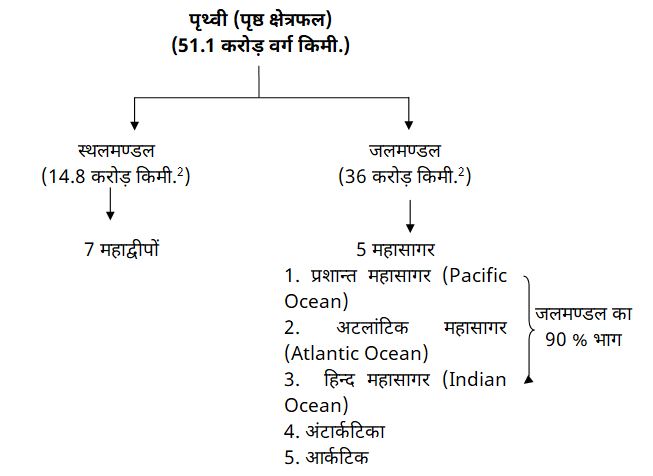 पृथ्वी (पृष्ठ क्षेत्रफल)
(51.1 करोड़ वर्ग किमी.)

स्थलमण्डल
(14.8 करोड़ किमी.$^2$)

7 महाद्वीपों

जलमण्डल
(36 करोड़ किमी.$^2$)

5 महासागर
1. प्रशान्त महासागर (Pacific Ocean)
2. अटलांटिक महासागर (Atlantic Ocean)
3. हिन्द महासागर (Indian Ocean)
4. अंटार्कटिका
5. आर्कटिक

जलमण्डल का 90 % भाग